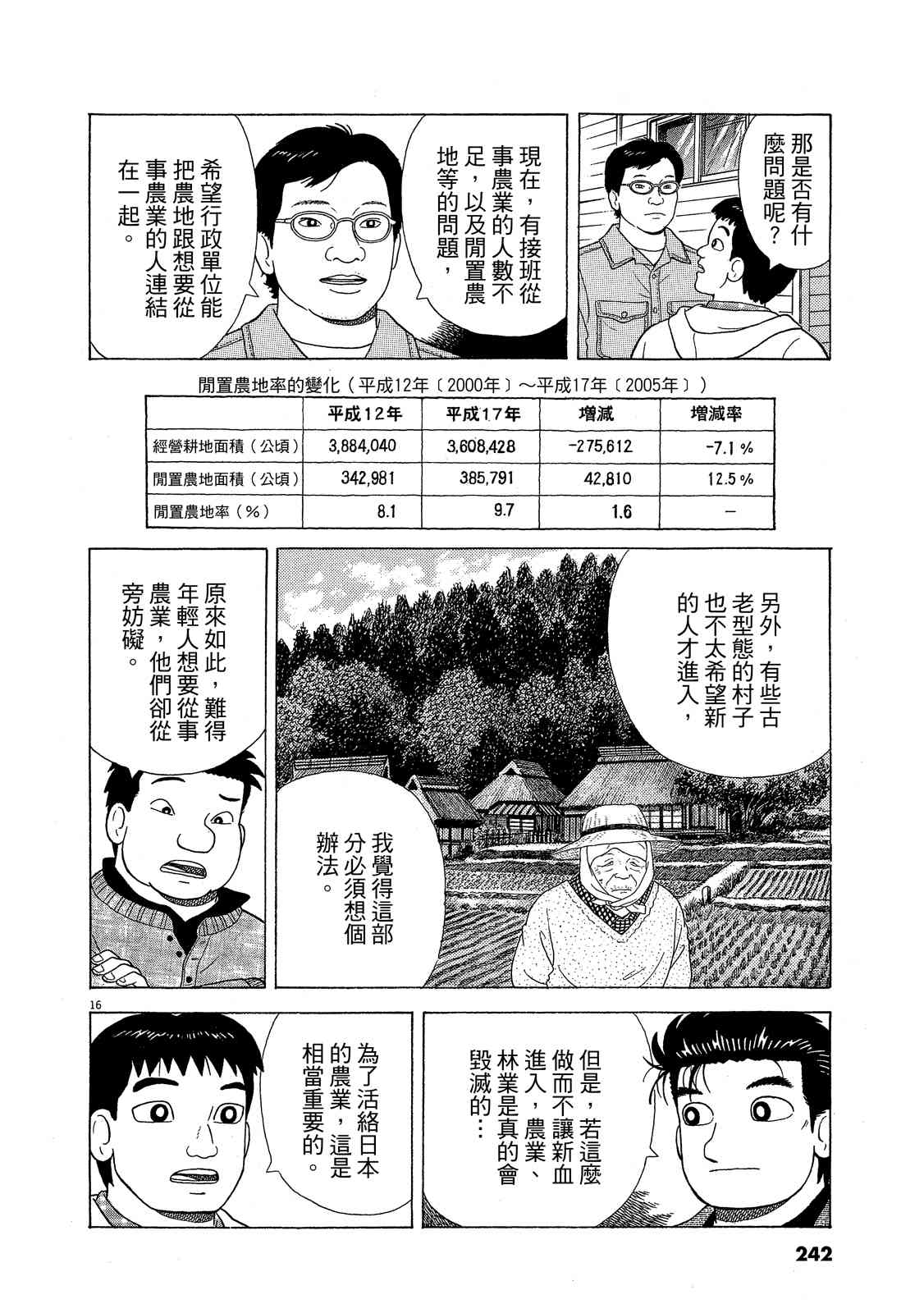 那是否有什麼問題呢?

現在,有接班從事農業的人數不足,以及閒置農地等的問題,

希望行政單位能把農地跟想要從事農業的人連結在一起。

閒置農地率的變化(平成12年〔2000年〕~平成17年〔2005年〕)

|  | 平成12年 | 平成17年 | 增減 | 增減率 |
|---|---|---|---|---|
| 經營耕地面積(公頃) | 3,884,040 | 3,608,428 | -275,612 | -7.1% |
| 閒置農地面積(公頃) | 342,981 | 385,791 | 42,810 | 12.5% |
| 閒置農地率(%) | 8.1 | 9.7 | 1.6 | - |

另外,有些古老型態的村子也不太希望新的人才進入,

我覺得這部分必須想個辦法。

原來如此,難得年輕人想要從事農業,他們卻從旁妨礙。

16

但是,若這麼做而不讓新血進入,農業、林業是真的會毀滅的…

為了活絡日本的農業,這是相當重要的。

242